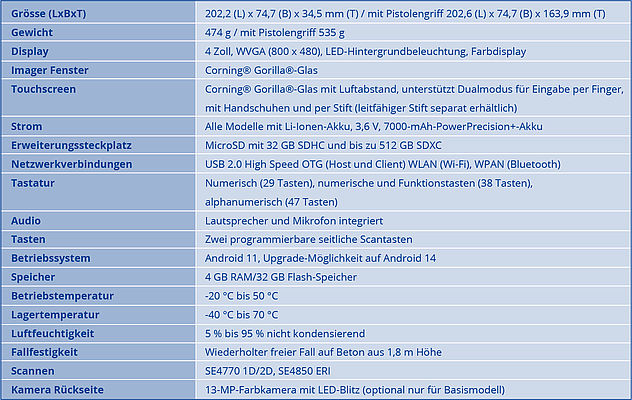 | Grösse (LxBxT) | 202,2 (L) x 74,7 (B) x 34,5 mm (T) / mit Pistolengriff 202,6 (L) x 74,7 (B) x 163,9 mm (T) |
|---|---|
| Gewicht | 474 g / mit Pistolengriff 535 g |
| Display | 4 Zoll, WVGA (800 x 480), LED-Hintergrundbeleuchtung, Farbdisplay |
| Imager Fenster | Corning® Gorilla®-Glas |
| Touchscreen | Corning® Gorilla®-Glas mit Luftabstand, unterstützt Dualmodus für Eingabe per Finger, mit Handschuhen und per Stift (leitfähiger Stift separat erhältlich) |
| Strom | Alle Modelle mit Li-Ionen-Akku, 3,6 V, 7000-mAh-PowerPrecision+-Akku |
| Erweiterungssteckplatz | MicroSD mit 32 GB SDHC und bis zu 512 GB SDXC |
| Netzwerkverbindungen | USB 2.0 High Speed OTG (Host und Client) WLAN (Wi-Fi), WPAN (Bluetooth) |
| Tastatur | Numerisch (29 Tasten), numerische und Funktionstasten (38 Tasten), alphanumerisch (47 Tasten) |
| Audio | Lautsprecher und Mikrofon integriert |
| Tasten | Zwei programmierbare seitliche Scantasten |
| Betriebssystem | Android 11, Upgrade-Möglichkeit auf Android 14 |
| Speicher | 4 GB RAM/32 GB Flash-Speicher |
| Betriebstemperatur | -20 °C bis 50 °C |
| Lagertemperatur | -40 °C bis 70 °C |
| Luftfeuchtigkeit | 5 % bis 95 % nicht kondensierend |
| Fallfestigkeit | Wiederholter freier Fall auf Beton aus 1,8 m Höhe |
| Scannen | SE4770 1D/2D, SE4850 ERI |
| Kamera Rückseite | 13-MP-Farbkamera mit LED-Blitz (optional nur für Basismodell) |